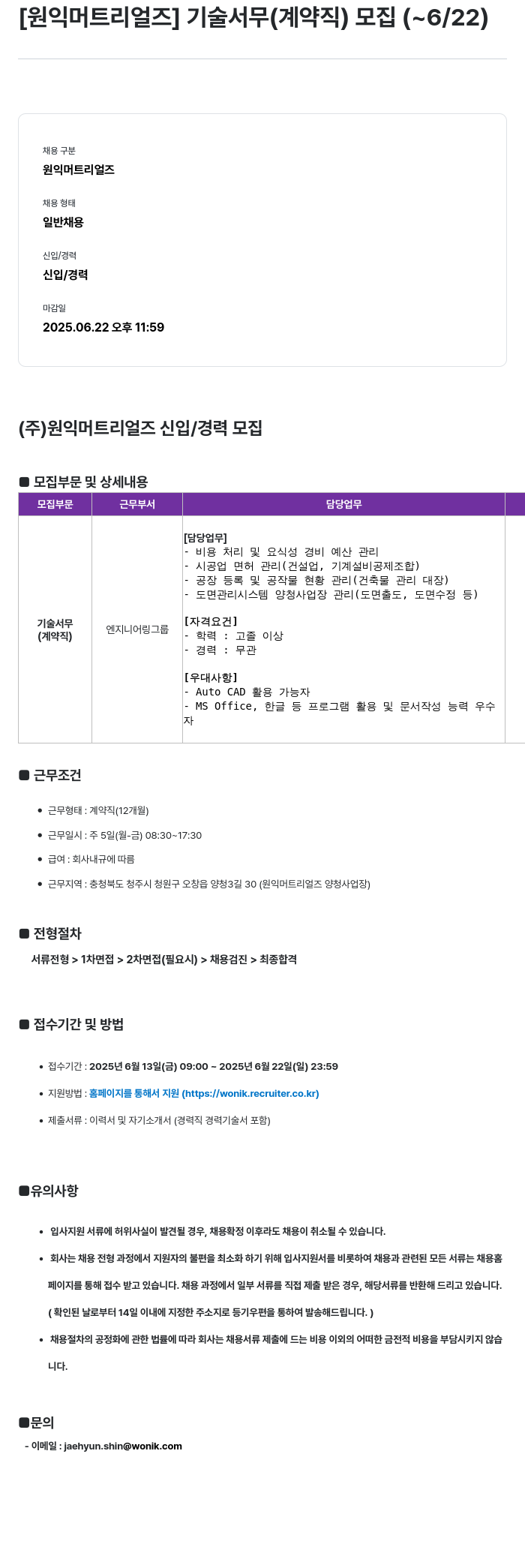 [원익머트리얼즈] 기술서무(계약직) 모집 (~6/22)

채용 구분
원익머트리얼즈

채용 형태
일반채용

신입/경력
신입/경력

마감일
2025.06.22 오후 11:59

(주)원익머트리얼즈 신입/경력 모집

■ 모집부문 및 상세내용

| 모집부문 | 근무부서 | 담당업무 |
|---|---|---|
| 기술서무 (계약직) | 엔지니어링그룹 | [담당업무] - 비용 처리 및 요식성 경비 예산 관리 - 시공업 면허 관리(건설업, 기계설비공제조합) - 공장 등록 및 공작물 현황 관리(건축물 관리 대장) - 도면관리시스템 양청사업장 관리(도면출도, 도면수정 등) [자격요건] - 학력 : 고졸 이상 - 경력 : 무관 [우대사항] - Auto CAD 활용 가능자 - MS Office, 한글 등 프로그램 활용 및 문서작성 능력 우수자 |

■ 근무조건

• 근무형태 : 계약직(12개월)
• 근무일시 : 주 5일(월-금) 08:30~17:30
• 급여 : 회사내규에 따름
• 근무지역 : 충청북도 청주시 청원구 오창읍 양청3길 30 (원익머트리얼즈 양청사업장)

■ 전형절차

서류전형 > 1차면접 > 2차면접(필요시) > 채용검진 > 최종합격

■ 접수기간 및 방법

• 접수기간 : 2025년 6월 13일(금) 09:00 ~ 2025년 6월 22일(일) 23:59
• 지원방법 : 홈페이지를 통해서 지원 (https://wonik.recruiter.co.kr)
• 제출서류 : 이력서 및 자기소개서 (경력직 경력기술서 포함)

■유의사항

• 입사지원 서류에 허위사실이 발견될 경우, 채용확정 이후라도 채용이 취소될 수 있습니다.
• 회사는 채용 전형 과정에서 지원자의 불편을 최소화 하기 위해 입사지원서를 비롯하여 채용과 관련된 모든 서류는 채용홈페이지를 통해 접수 받고 있습니다. 채용 과정에서 일부 서류를 직접 제출 받은 경우, 해당서류를 반환해 드리고 있습니다. ( 확인된 날로부터 14일 이내에 지정한 주소지로 등기우편을 통하여 발송해드립니다. )
• 채용절차의 공정화에 관한 법률에 따라 회사는 채용서류 제출에 드는 비용 이외의 어떠한 금전적 비용을 부담시키지 않습니다.

■문의

- 이메일 : jaehyun.shin@wonik.com